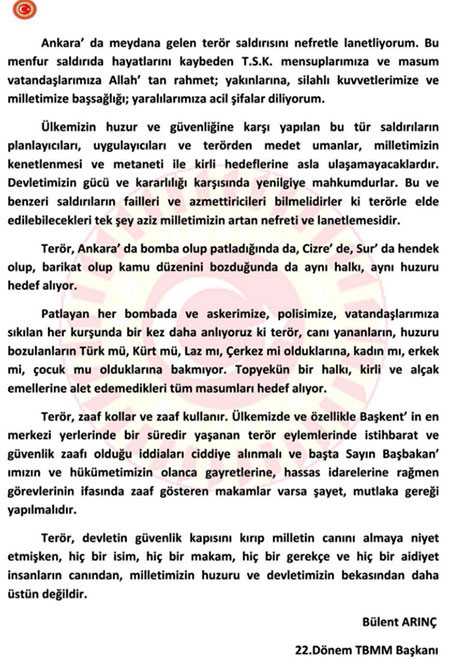 Ankara' da meydana gelen terör saldırısını nefretle lanetliyorum. Bu menfur saldırıda hayatlarını kaybeden T.S.K. mensuplarımıza ve masum vatandaşlarımıza Allah' tan rahmet; yakınlarına, silahlı kuvvetlerimize ve milletimize başsağlığı; yaralılarımıza acil şifalar diliyorum.

Ülkemizin huzur ve güvenliğine karşı yapılan bu tür saldırıların planlayıcıları, uygulayıcıları ve terörden medet umanlar, milletimizin kenetlenmesi ve metaneti ile kirli hedeflerine asla ulaşamayacaklardır. Devletimizin gücü ve kararlılığı karşısında yenilgiye mahkumdurlar. Bu ve benzeri saldırıların failleri ve azmettiricileri bilmelidirler ki terörle elde edilebilecekleri tek şey aziz milletimizin artan nefreti ve lanetlemesidir.

Terör, Ankara' da bomba olup patladığında da, Cizre' de, Sur' da hendek olup, barikat olup kamu düzenini bozduğunda da aynı halkı, aynı huzuru hedef alıyor.

Patlayan her bombada ve askerimize, polisimize, vatandaşlarımıza sıkılan her kurşunda bir kez daha anlıyoruz ki terör, canı yananların, huzuru bozulanların Türk mü, Kürt mü, Laz mı, Çerkez mi olduklarına, kadın mı, erkek mi, çocuk mu olduklarına bakmıyor. Topyekün bir halkı, kirli ve alçak emellerine alet edemedikleri tüm masumları hedef alıyor.

Terör, zaaf kollar ve zaaf kullanır. Ülkemizde ve özellikle Başkent' in en merkezi yerlerinde bir süredir yaşanan terör eylemlerinde istihbarat ve güvenlik zaafı olduğu iddiaları ciddiye alınmalı ve başta Sayın Başbakan' ımızın ve hükümetimizin olanca gayretlerine, hassas idarelerine rağmen görevlerinin ifasında zaaf gösteren makamlar varsa şayet, mutlaka gereği yapılmalıdır.

Terör, devletin güvenlik kapısını kırıp milletin canını almaya niyet etmişken, hiç bir isim, hiç bir makam, hiç bir gerekçe ve hiç bir aidiyet insanların canından, milletimizin huzuru ve devletimizin bekasından daha üstün değildir.

Bülent ARINÇ

22.Dönem TBMM Başkanı